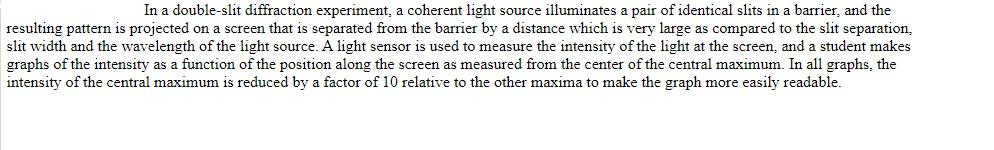 In a double-slit diffraction experiment, a coherent light source illuminates a pair of identical slits in a barrier, and the resulting pattern is projected on a screen that is separated from the barrier by a distance which is very large as compared to the slit separation, slit width and the wavelength of the light source. A light sensor is used to measure the intensity of the light at the screen, and a student makes graphs of the intensity as a function of the position along the screen as measured from the center of the central maximum. In all graphs, the intensity of the central maximum is reduced by a factor of 10 relative to the other maxima to make the graph more easily readable.